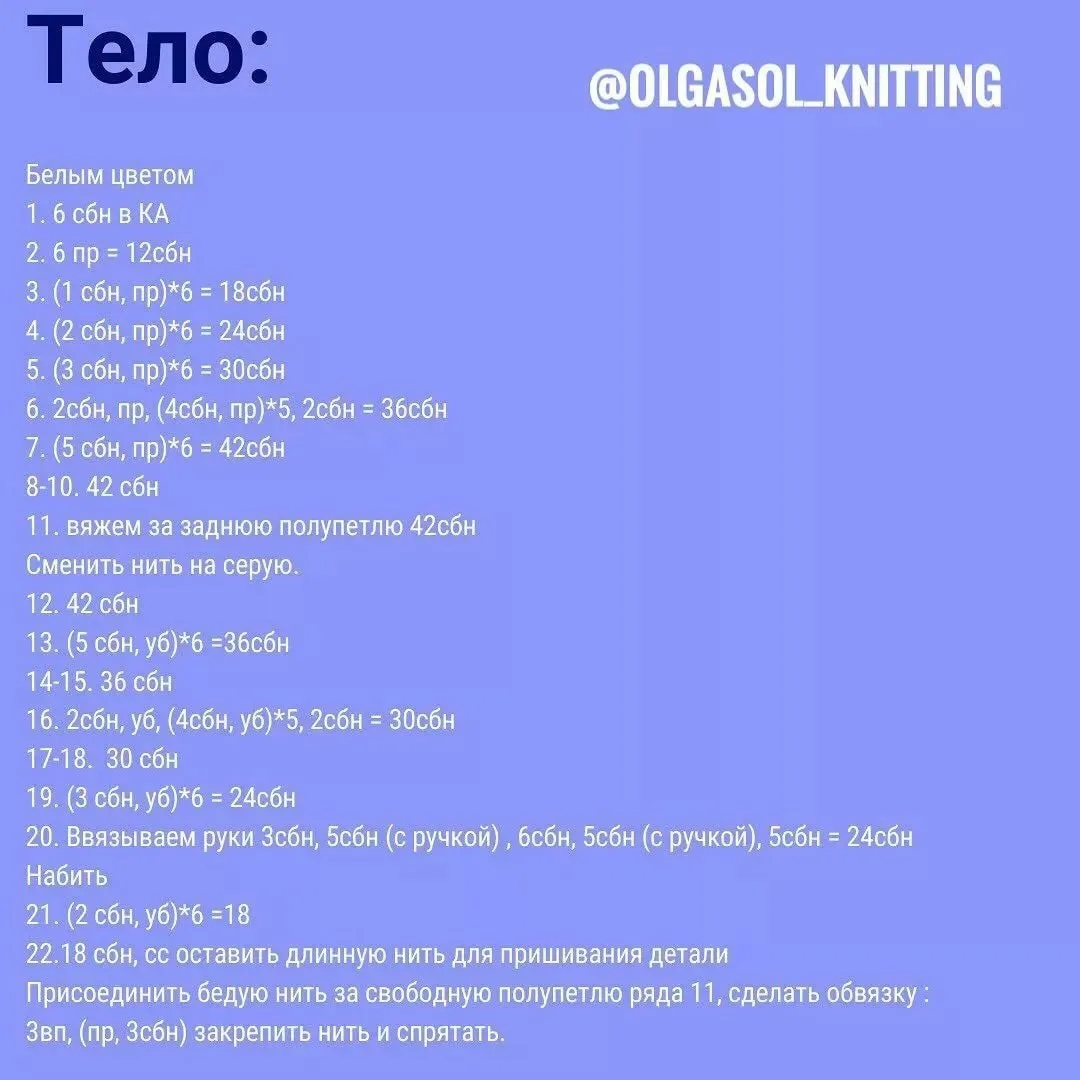 Тело:

@OLGASOL_KNITTING

Белым цветом
1. 6 сбн в КА
2. 6 пр = 12сбн
3. (1 сбн, пр)*6 = 18сбн
4. (2 сбн, пр)*6 = 24сбн
5. (3 сбн, пр)*6 = 30сбн
6. 2сбн, пр, (4сбн, пр)*5, 2сбн = 36сбн
7. (5 сбн, пр)*6 = 42сбн
8-10. 42 сбн
11. вяжем за заднюю полупетлю 42сбн
Сменить нить на серую.
12. 42 сбн
13. (5 сбн, уб)*6 =36сбн
14-15. 36 сбн
16. 2сбн, уб, (4сбн, уб)*5, 2сбн = 30сбн
17-18. 30 сбн
19. (3 сбн, уб)*6 = 24сбн
20. Ввязываем руки 3сбн, 5сбн (с ручкой) , 6сбн, 5сбн (с ручкой), 5сбн = 24сбн
Набить
21. (2 сбн, уб)*6 =18
22.18 сбн, сс оставить длинную нить для пришивания детали
Присоединить бедую нить за свободную полупетлю ряда 11, сделать обвязку : 3вп, (пр, 3сбн) закрепить нить и спрятать.